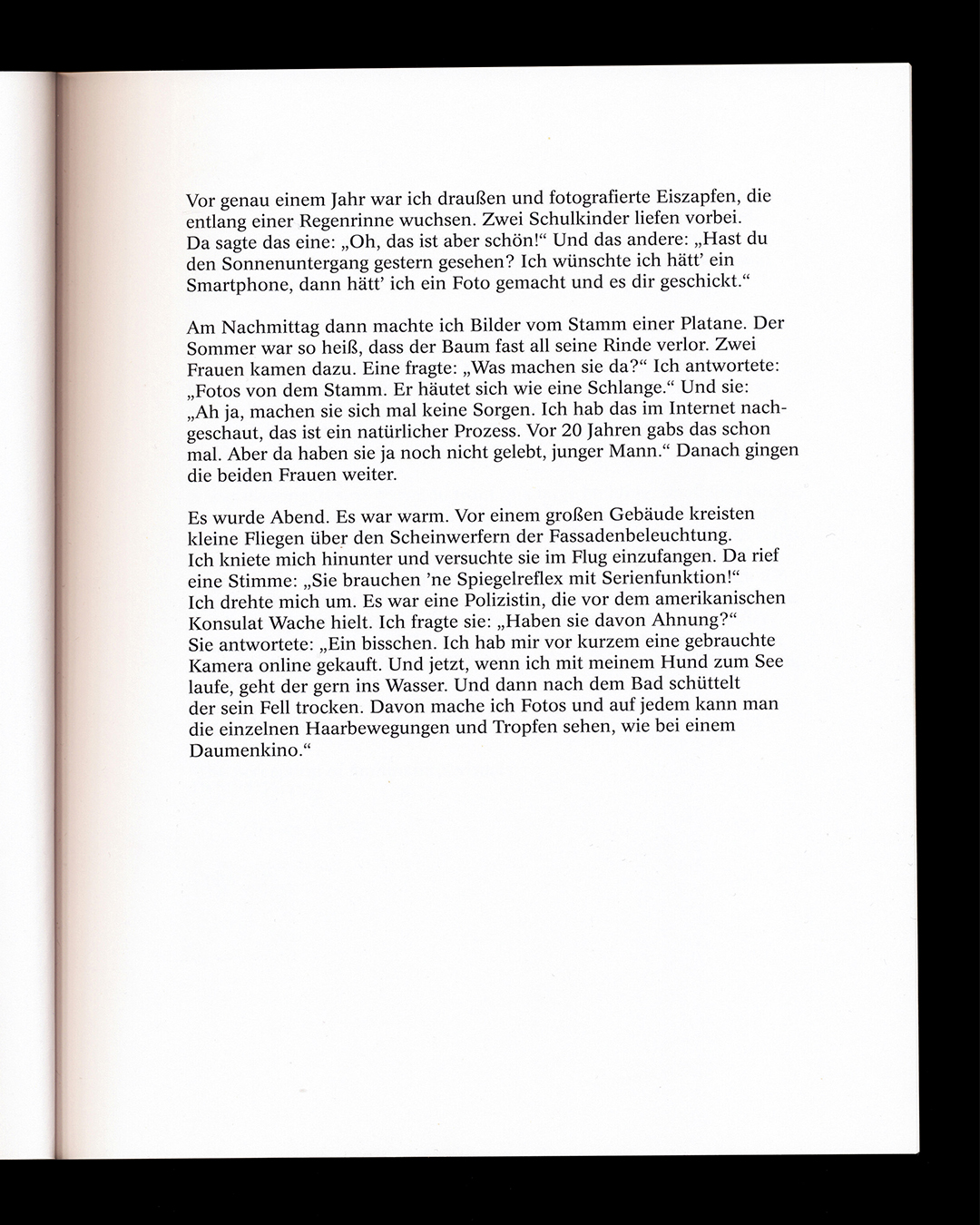 Vor genau einem Jahr war ich draußen und fotografierte Eiszapfen, die entlang einer Regenrinne wuchsen. Zwei Schulkinder liefen vorbei. Da sagte das eine: „Oh, das ist aber schön!“ Und das andere: „Hast du den Sonnenuntergang gestern gesehen? Ich wünschte ich hätt’ ein Smartphone, dann hätt’ ich ein Foto gemacht und es dir geschickt.“

Am Nachmittag dann machte ich Bilder vom Stamm einer Platane. Der Sommer war so heiß, dass der Baum fast all seine Rinde verlor. Zwei Frauen kamen dazu. Eine fragte: „Was machen sie da?“ Ich antwortete: „Fotos von dem Stamm. Er häutet sich wie eine Schlange.“ Und sie: „Ah ja, machen sie sich mal keine Sorgen. Ich hab das im Internet nachgeschaut, das ist ein natürlicher Prozess. Vor 20 Jahren gabs das schon mal. Aber da haben sie ja noch nicht gelebt, junger Mann.“ Danach gingen die beiden Frauen weiter.

Es wurde Abend. Es war warm. Vor einem großen Gebäude kreisten kleine Fliegen über den Scheinwerfern der Fassadenbeleuchtung. Ich kniete mich hinunter und versuchte sie im Flug einzufangen. Da rief eine Stimme: „Sie brauchen ’ne Spiegelreflex mit Serienfunktion!“ Ich drehte mich um. Es war eine Polizistin, die vor dem amerikanischen Konsulat Wache hielt. Ich fragte sie: „Haben sie davon Ahnung?“ Sie antwortete: „Ein bisschen. Ich hab mir vor kurzem eine gebrauchte Kamera online gekauft. Und jetzt, wenn ich mit meinem Hund zum See laufe, geht der gern ins Wasser. Und dann nach dem Bad schüttelt der sein Fell trocken. Davon mache ich Fotos und auf jedem kann man die einzelnen Haarbewegungen und Tropfen sehen, wie bei einem Daumenkino.“